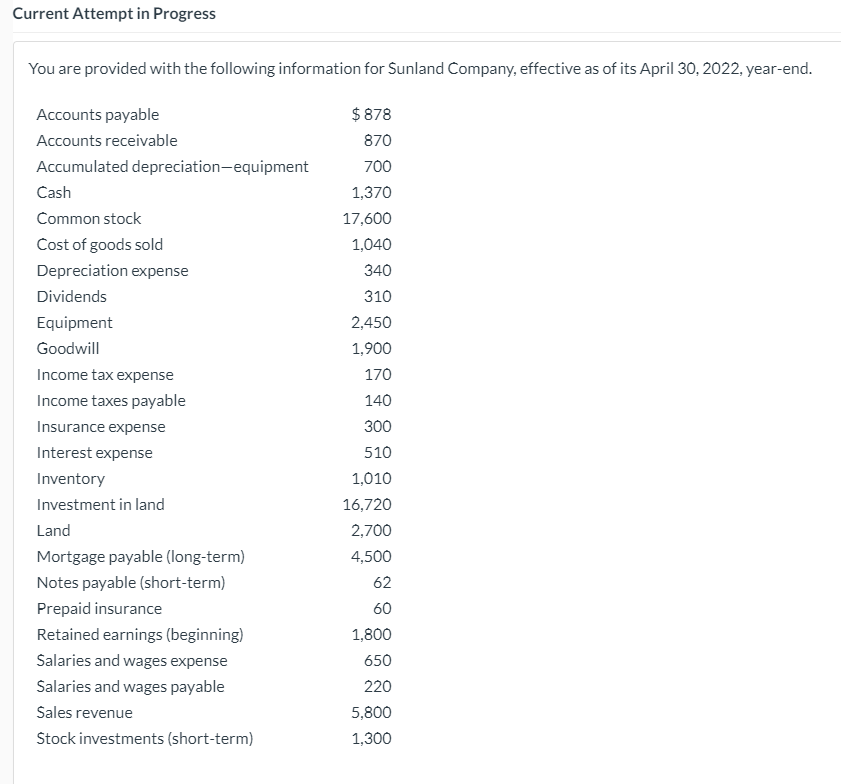 Current Attempt in Progress

You are provided with the following information for Sunland Company, effective as of its April 30, 2022, year-end.

| | |
|---|---|
| Accounts payable | $ 878 |
| Accounts receivable | 870 |
| Accumulated depreciation—equipment | 700 |
| Cash | 1,370 |
| Common stock | 17,600 |
| Cost of goods sold | 1,040 |
| Depreciation expense | 340 |
| Dividends | 310 |
| Equipment | 2,450 |
| Goodwill | 1,900 |
| Income tax expense | 170 |
| Income taxes payable | 140 |
| Insurance expense | 300 |
| Interest expense | 510 |
| Inventory | 1,010 |
| Investment in land | 16,720 |
| Land | 2,700 |
| Mortgage payable (long-term) | 4,500 |
| Notes payable (short-term) | 62 |
| Prepaid insurance | 60 |
| Retained earnings (beginning) | 1,800 |
| Salaries and wages expense | 650 |
| Salaries and wages payable | 220 |
| Sales revenue | 5,800 |
| Stock investments (short-term) | 1,300 |